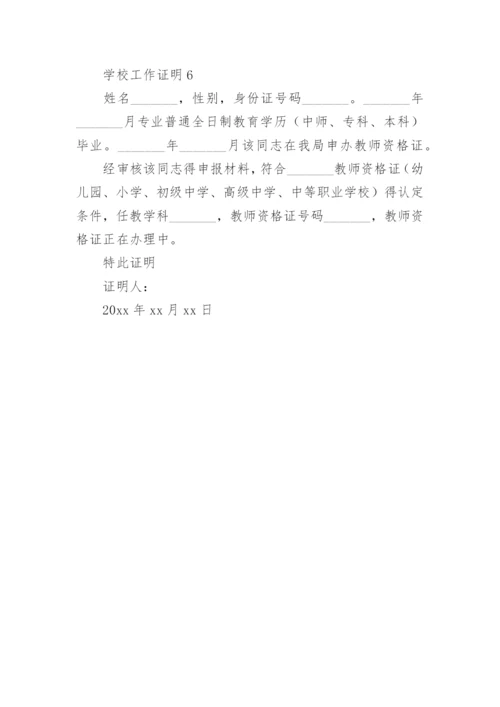 学校工作证明6

姓名____，性别，身份证号码____。____年____月专业普通全日制教育学历（中师、专科、本科）毕业。____年____月该同志在我局申办教师资格证。

经审核该同志得申报材料，符合____教师资格证（幼儿园、小学、初级中学、高级中学、中等职业学校）得认定条件，任教学科____，教师资格证号码____，教师资格证正在办理中。

特此证明

证明人：

20xx年xx月xx日